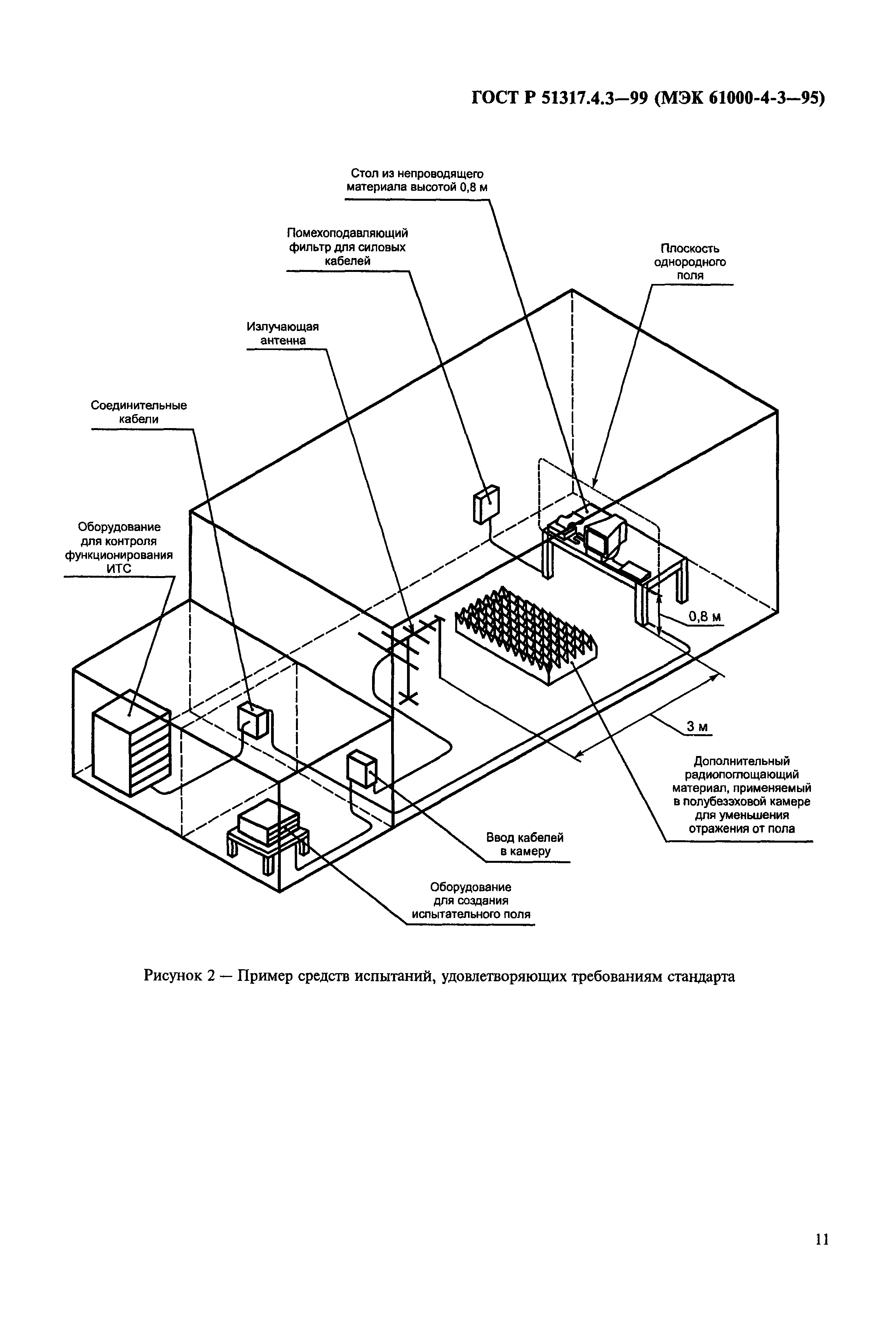 ГОСТ Р 51317.4.3—99 (МЭК 61000-4-3—95)

Стол из непроводящего материала высотой 0,8 м

Помехоподавляющий фильтр для силовых кабелей

Плоскость однородного поля

Излучающая антенна

Соединительные кабели

Оборудование для контроля функционирования ИТС

0,8 м

3 м

Дополнительный радиопоглощающий материал, применяемый в полубезэховой камере для уменьшения отражения от пола

Ввод кабелей в камеру

Оборудование для создания испытательного поля

Рисунок 2 — Пример средств испытаний, удовлетворяющих требованиям стандарта

11